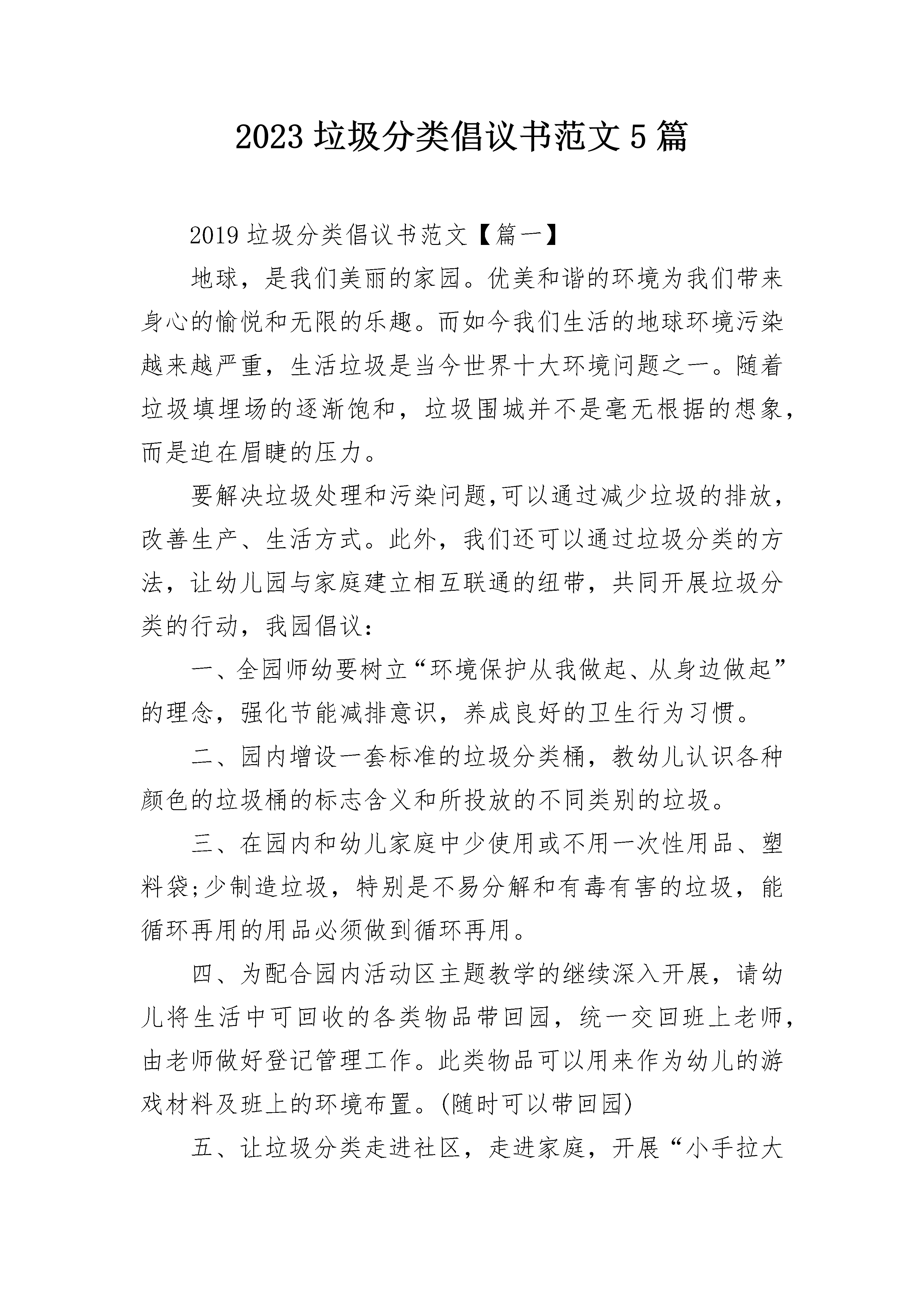 2023 垃圾分类倡议书范文 5 篇

2019 垃圾分类倡议书范文【篇一】

地球，是我们美丽的家园。优美和谐的环境为我们带来身心的愉悦和无限的乐趣。而如今我们生活的地球环境污染越来越严重，生活垃圾是当今世界十大环境问题之一。随着垃圾填埋场的逐渐饱和，垃圾围城并不是毫无根据的想象，而是迫在眉睫的压力。

要解决垃圾处理和污染问题,可以通过减少垃圾的排放，改善生产、生活方式。此外，我们还可以通过垃圾分类的方法，让幼儿园与家庭建立相互联通的纽带，共同开展垃圾分类的行动，我园倡议：

一、全园师幼要树立“环境保护从我做起、从身边做起”的理念，强化节能减排意识，养成良好的卫生行为习惯。

二、园内增设一套标准的垃圾分类桶，教幼儿认识各种颜色的垃圾桶的标志含义和所投放的不同类别的垃圾。

三、在园内和幼儿家庭中少使用或不用一次性用品、塑料袋;少制造垃圾，特别是不易分解和有毒有害的垃圾，能循环再用的用品必须做到循环再用。

四、为配合园内活动区主题教学的继续深入开展，请幼儿将生活中可回收的各类物品带回园，统一交回班上老师，由老师做好登记管理工作。此类物品可以用来作为幼儿的游戏材料及班上的环境布置。(随时可以带回园)

五、让垃圾分类走进社区，走进家庭，开展“小手拉大